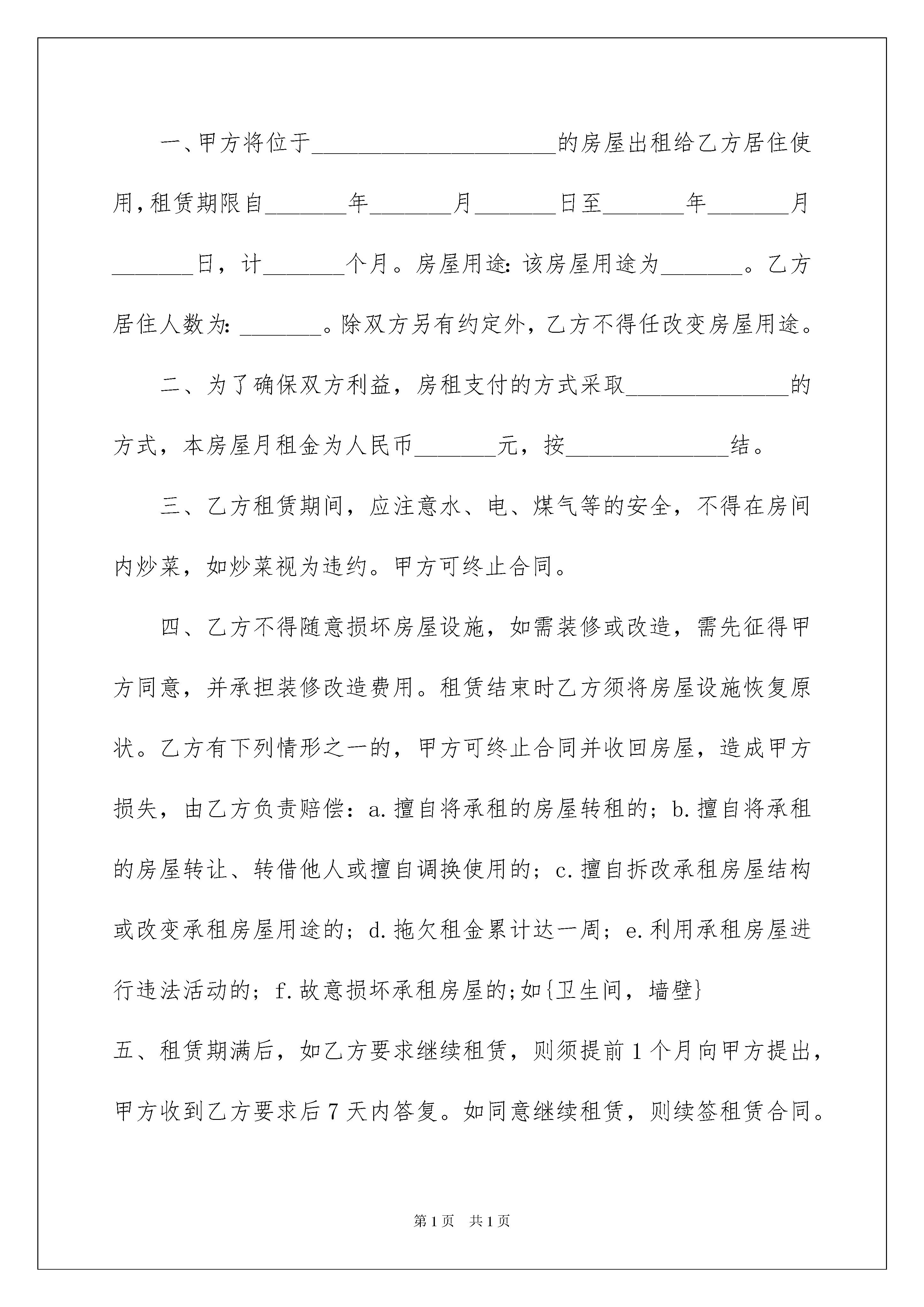 一、甲方将位于____________________的房屋出租给乙方居住使用,租赁期限自_______年_______月_______日至_______年_______月_______日，计_______个月。房屋用途: 该房屋用途为_______。乙方居住人数为: _______。除双方另有约定外，乙方不得任改变房屋用途。

二、为了确保双方利益，房租支付的方式采取______________的方式，本房屋月租金为人民币_______元，按______________结。

三、乙方租赁期间，应注意水、电、煤气等的安全，不得在房间内炒菜，如炒菜视为违约。甲方可终止合同。

四、乙方不得随意损坏房屋设施，如需装修或改造，需先征得甲方同意，并承担装修改造费用。租赁结束时乙方须将房屋设施恢复原状。乙方有下列情形之一的，甲方可终止合同并收回房屋，造成甲方损失，由乙方负责赔偿：a.擅自将承租的房屋转租的；b.擅自将承租的房屋转让、转借他人或擅自调换使用的；c.擅自拆改承租房屋结构或改变承租房屋用途的；d.拖欠租金累计达一周；e.利用承租房屋进行违法活动的；f.故意损坏承租房屋的;如{卫生间，墙壁}

五、租赁期满后，如乙方要求继续租赁，则须提前1个月向甲方提出，甲方收到乙方要求后7天内答复。如同意继续租赁，则续签租赁合同。

第1页　共1页